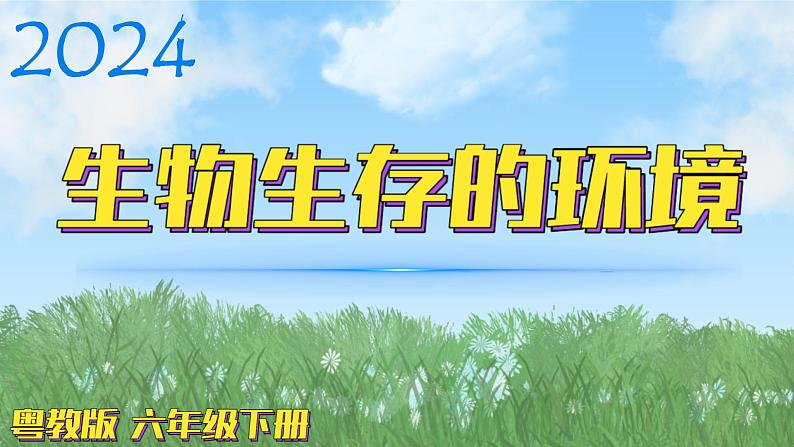 2024

生物生存的环境

粤教版 六年级下册